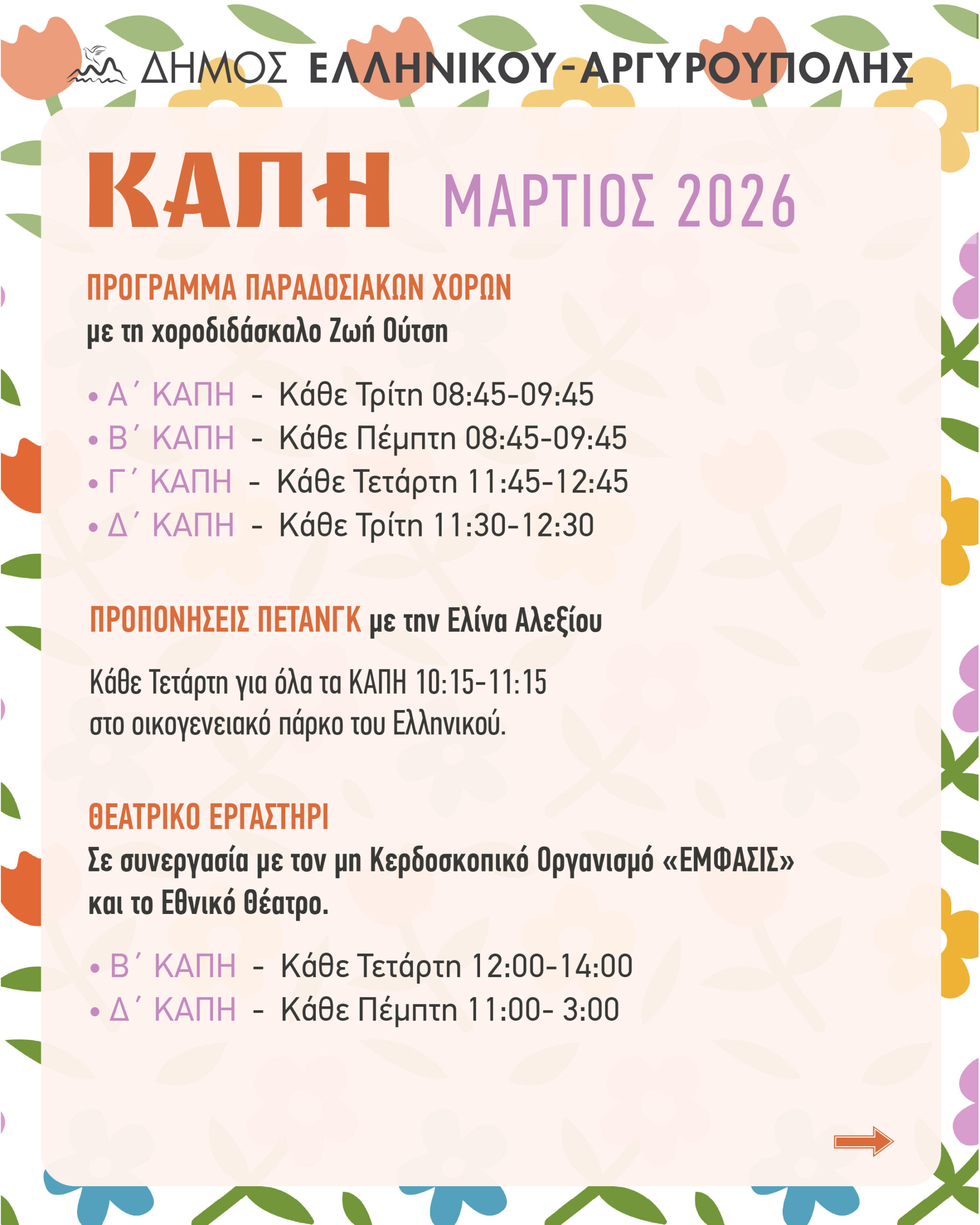 ΔΗΜΟΣ ΕΛΛΗΝΙΚΟΥ-ΑΡΓΥΡΟΥΠΟΛΗΣ

ΚΑΠΗ ΜΑΡΤΙΟΣ 2026

ΠΡΟΓΡΑΜΜΑ ΠΑΡΑΔΟΣΙΑΚΩΝ ΧΟΡΩΝ
με τη χοροδιδάσκαλο Ζωή Ούτση

• Α΄ ΚΑΠΗ - Κάθε Τρίτη 08:45-09:45
• Β΄ ΚΑΠΗ - Κάθε Πέμπτη 08:45-09:45
• Γ΄ ΚΑΠΗ - Κάθε Τετάρτη 11:45-12:45
• Δ΄ ΚΑΠΗ - Κάθε Τρίτη 11:30-12:30

ΠΡΟΠΟΝΗΣΕΙΣ ΠΕΤΑΝΓΚ με την Ελίνα Αλεξίου

Κάθε Τετάρτη για όλα τα ΚΑΠΗ 10:15-11:15
στο οικογενειακό πάρκο του Ελληνικού.

ΘΕΑΤΡΙΚΟ ΕΡΓΑΣΤΗΡΙ
Σε συνεργασία με τον μη Κερδοσκοπικό Οργανισμό «ΕΜΦΑΣΙΣ» και το Εθνικό Θέατρο.

• Β΄ ΚΑΠΗ - Κάθε Τετάρτη 12:00-14:00
• Δ΄ ΚΑΠΗ - Κάθε Πέμπτη 11:00- 3:00